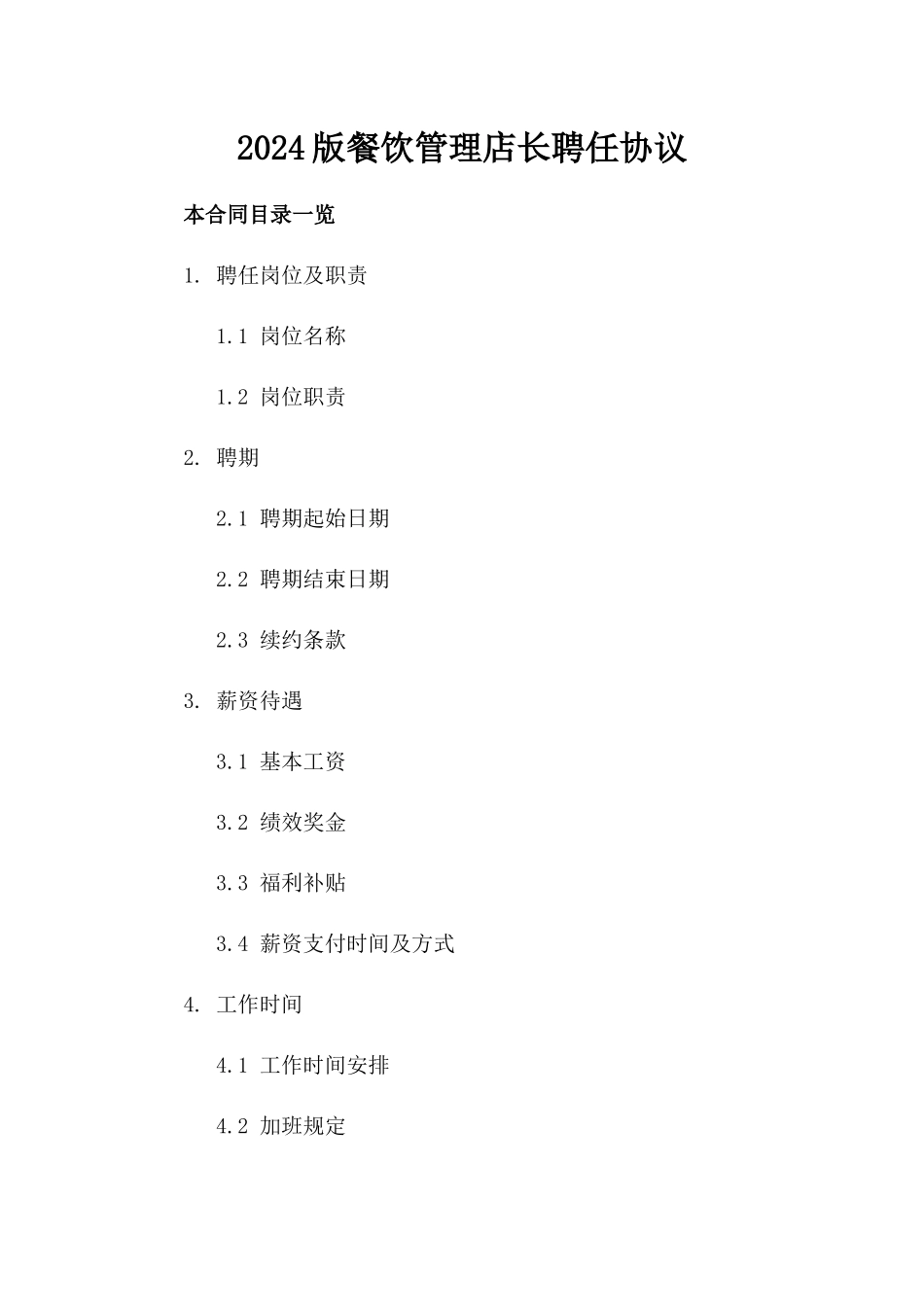 2024版餐饮管理店长聘任协议

本合同目录一览

1. 聘任岗位及职责

1.1 岗位名称

1.2 岗位职责

2. 聘期

2.1 聘期起始日期

2.2 聘期结束日期

2.3 续约条款

3. 薪资待遇

3.1 基本工资

3.2 绩效奖金

3.3 福利补贴

3.4 薪资支付时间及方式

4. 工作时间

4.1 工作时间安排

4.2 加班规定